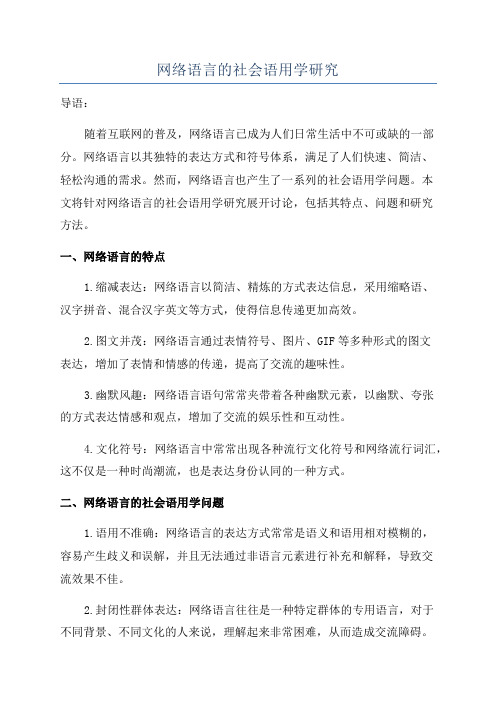 网络语言的社会语用学研究

导语：

随着互联网的普及，网络语言已成为人们日常生活中不可或缺的一部分。网络语言以其独特的表达方式和符号体系，满足了人们快速、简洁、轻松沟通的需求。然而，网络语言也产生了一系列的社会语用学问题。本文将针对网络语言的社会语用学研究展开讨论，包括其特点、问题和研究方法。

一、网络语言的特点

1.缩减表达：网络语言以简洁、精炼的方式表达信息，采用缩略语、汉字拼音、混合汉字英文等方式，使得信息传递更加高效。

2.图文并茂：网络语言通过表情符号、图片、GIF等多种形式的图文表达，增加了表情和情感的传递，提高了交流的趣味性。

3.幽默风趣：网络语言语句常常夹带着各种幽默元素，以幽默、夸张的方式表达情感和观点，增加了交流的娱乐性和互动性。

4.文化符号：网络语言中常常出现各种流行文化符号和网络流行词汇，这不仅是一种时尚潮流，也是表达身份认同的一种方式。

二、网络语言的社会语用学问题

1.语用不准确：网络语言的表达方式常常是语义和语用相对模糊的，容易产生歧义和误解，并且无法通过非语言元素进行补充和解释，导致交流效果不佳。

2.封闭性群体表达：网络语言往往是一种特定群体的专用语言，对于不同背景、不同文化的人来说，理解起来非常困难，从而造成交流障碍。